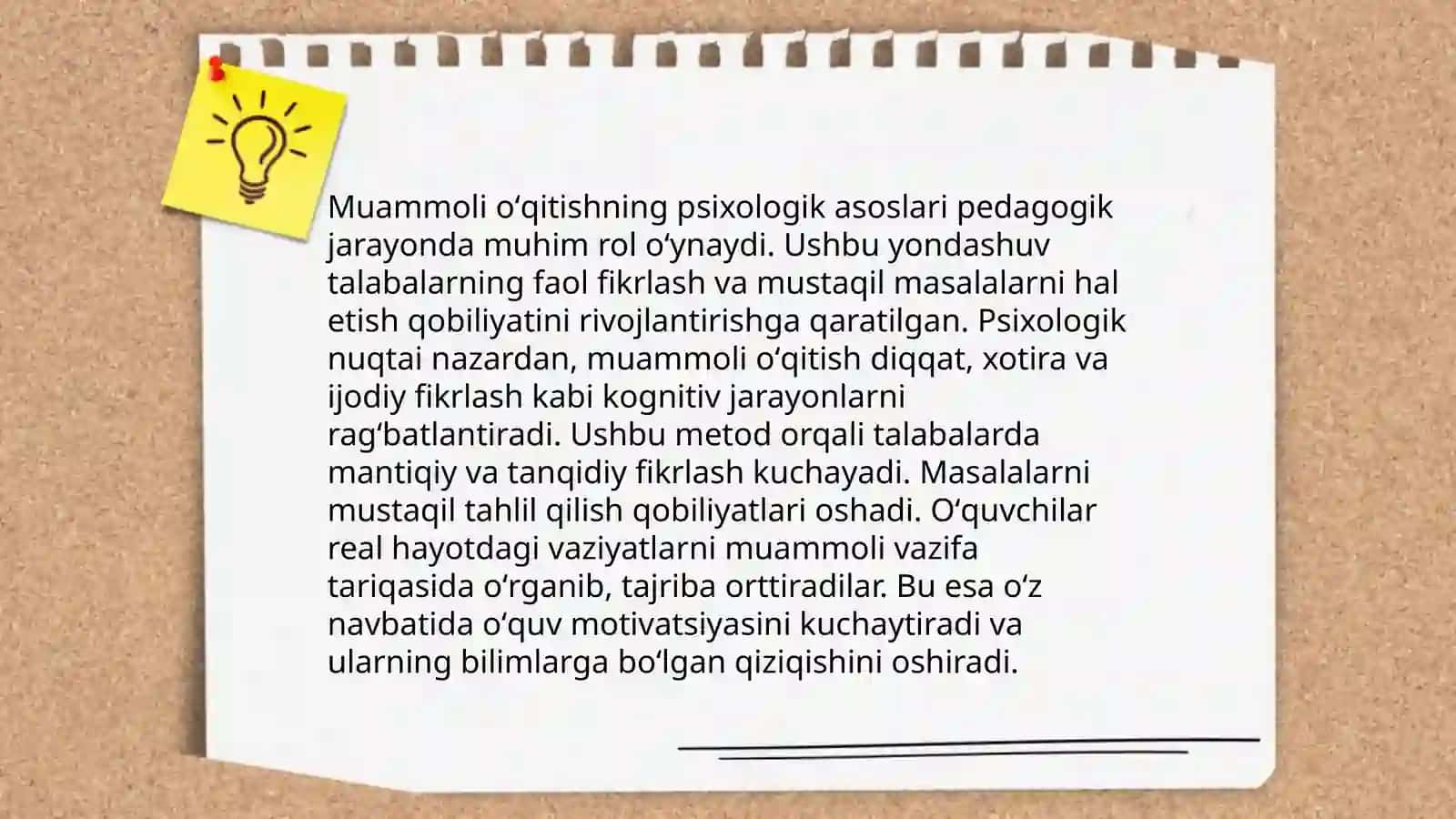 Muammoli oʻqitishning psixologik asoslari pedagogik jarayonda muhim rol oʻynaydi. Ushbu yondashuv talabalarning faol fikrlash va mustaqil masalalarni hal etish qobiliyatini rivojlantirishga qaratilgan. Psixologik nuqtai nazardan, muammoli oʻqitish diqqat, xotira va ijodiy fikrlash kabi kognitiv jarayonlarni ragʻbatlantiradi. Ushbu metod orqali talabalarda mantiqiy va tanqidiy fikrlash kuchayadi. Masalalarni mustaqil tahlil qilish qobiliyatlari oshadi. Oʻquvchilar real hayotdagi vaziyatlarni muammoli vazifa tariqasida oʻrganib, tajriba orttiradilar. Bu esa oʻz navbatida oʻquv motivatsiyasini kuchaytiradi va ularning bilimlarga boʻlgan qiziqishini oshiradi.